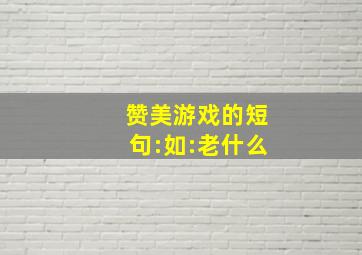 赞美游戏的短句:如:老什么